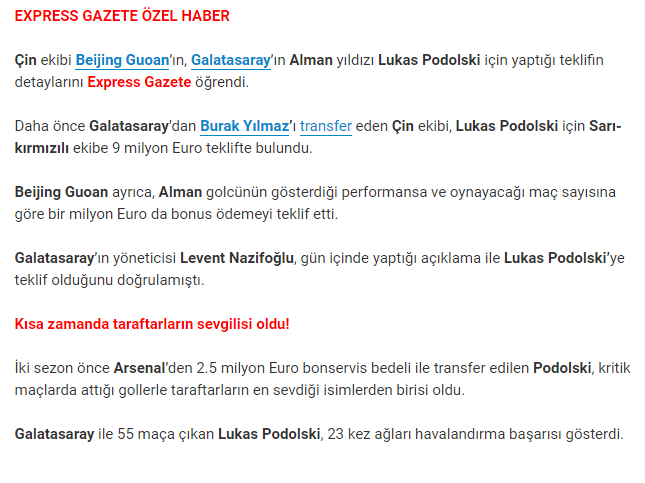 EXPRESS GAZETE ÖZEL HABER

Çin ekibi Beijing Guoan'ın, Galatasaray'ın Alman yıldızı Lukas Podolski için yaptığı teklifin detaylarını Express Gazete öğrendi.

Daha önce Galatasaray'dan Burak Yılmaz'ı transfer eden Çin ekibi, Lukas Podolski için Sarı-kırmızılı ekibe 9 milyon Euro teklifte bulundu.

Beijing Guoan ayrıca, Alman golcünün gösterdiği performansa ve oynayacağı maç sayısına göre bir milyon Euro da bonus ödemeyi teklif etti.

Galatasaray'ın yöneticisi Levent Nazifoğlu, gün içinde yaptığı açıklama ile Lukas Podolski'ye teklif olduğunu doğrulamıştı.

Kısa zamanda taraftarların sevgilisi oldu!

İki sezon önce Arsenal'den 2.5 milyon Euro bonservis bedeli ile transfer edilen Podolski, kritik maçlarda attığı gollerle taraftarların en sevdiği isimlerden birisi oldu.

Galatasaray ile 55 maça çıkan Lukas Podolski, 23 kez ağları havalandırma başarısı gösterdi.